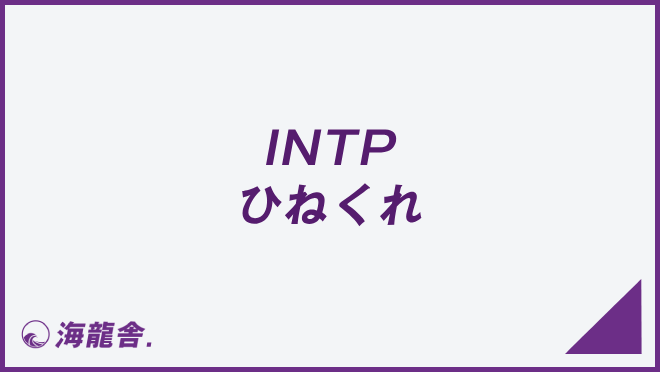 INTP
ひねくれ

海龍舎.